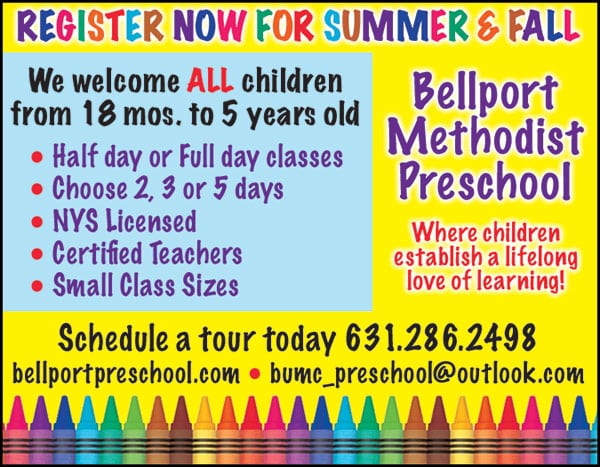 REGISTER NOW FOR SUMMER & FALL

We welcome ALL children from 18 mos. to 5 years old

• Half day or Full day classes
• Choose 2, 3 or 5 days
• NYS Licensed
• Certified Teachers
• Small Class Sizes

Bellport Methodist Preschool

Where children establish a lifelong love of learning!

Schedule a tour today 631.286.2498

bellportpreschool.com • bumc_preschool@outlook.com